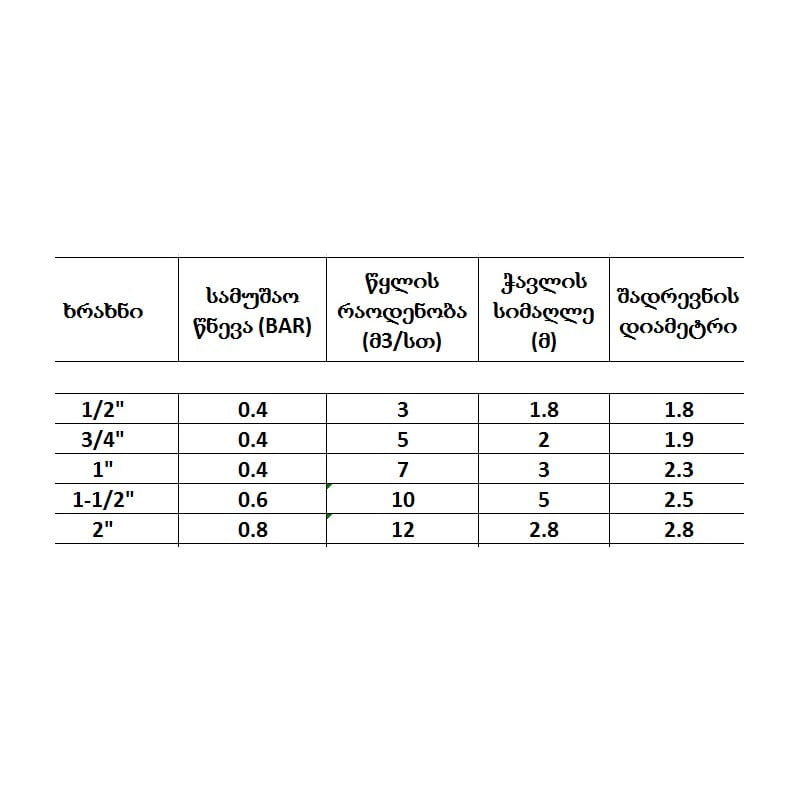 | ხრახნი | სამუშაო წნევა (BAR) | წყლის რაოდენობა (მ3/სთ) | ჭავლის სიმაღლე (მ) | შადრევნის დიამეტრი |
|---|---|---|---|---|
| 1/2" | 0.4 | 3 | 1.8 | 1.8 |
| 3/4" | 0.4 | 5 | 2 | 1.9 |
| 1" | 0.4 | 7 | 3 | 2.3 |
| 1-1/2" | 0.6 | 10 | 5 | 2.5 |
| 2" | 0.8 | 12 | 2.8 | 2.8 |